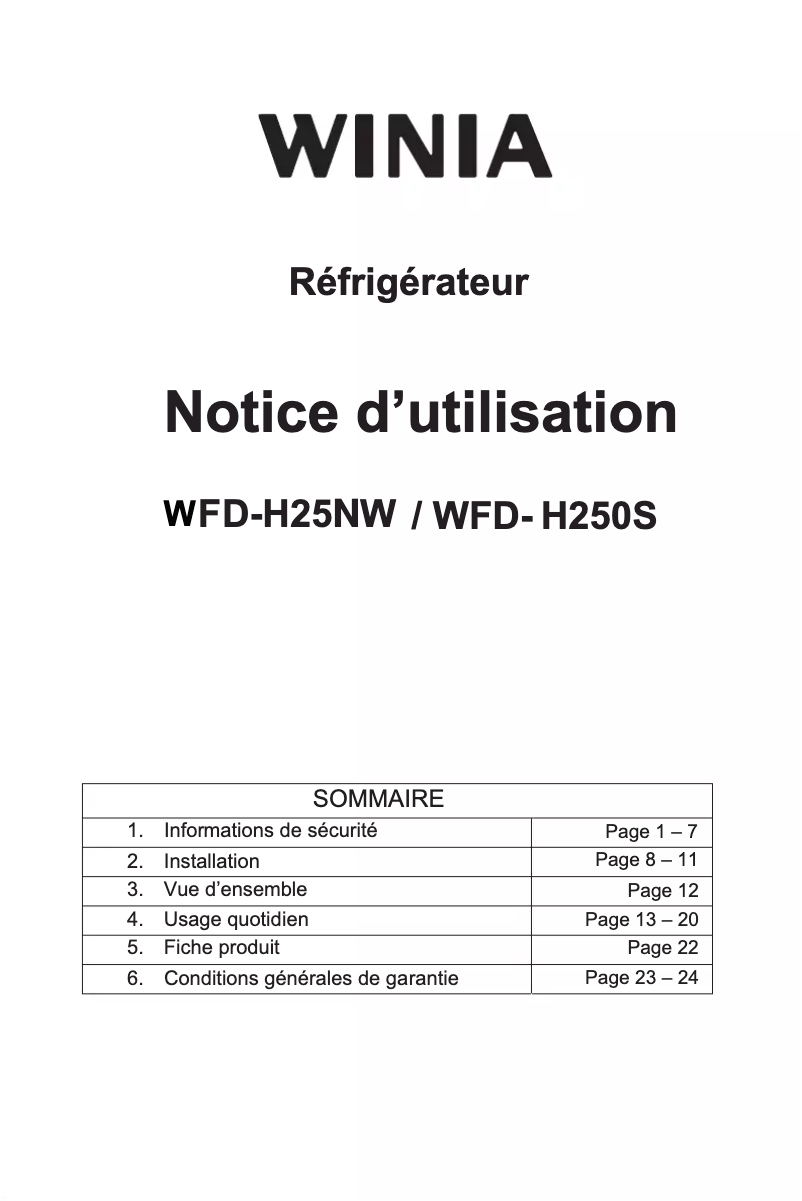 WINIA

Réfrigérateur

Notice d'utilisation

WFD-H25NW / WFD- H250S

| SOMMAIRE | |
|---|---|
| 1. Informations de sécurité | Page 1 – 7 |
| 2. Installation | Page 8 – 11 |
| 3. Vue d'ensemble | Page 12 |
| 4. Usage quotidien | Page 13 – 20 |
| 5. Fiche produit | Page 22 |
| 6. Conditions générales de garantie | Page 23 – 24 |